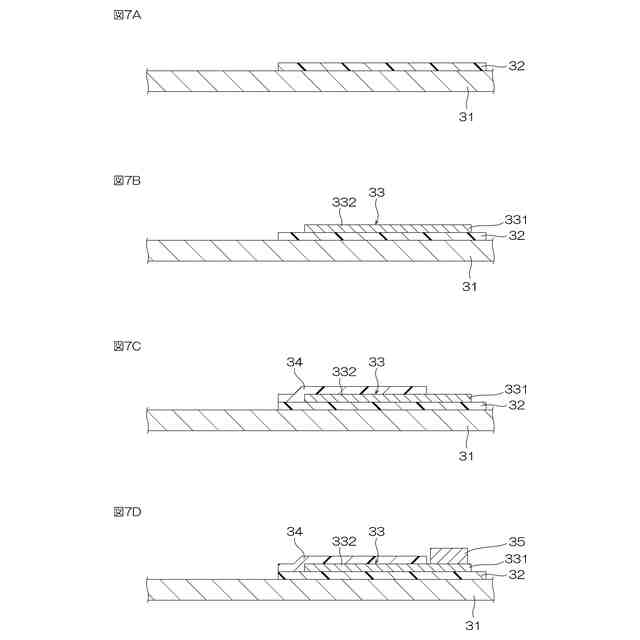 図7A

32
31

図7B

332
33
331
32
31

図7C

34
332
33
331
32
31

図7D

34
332
33
35
331
32
31